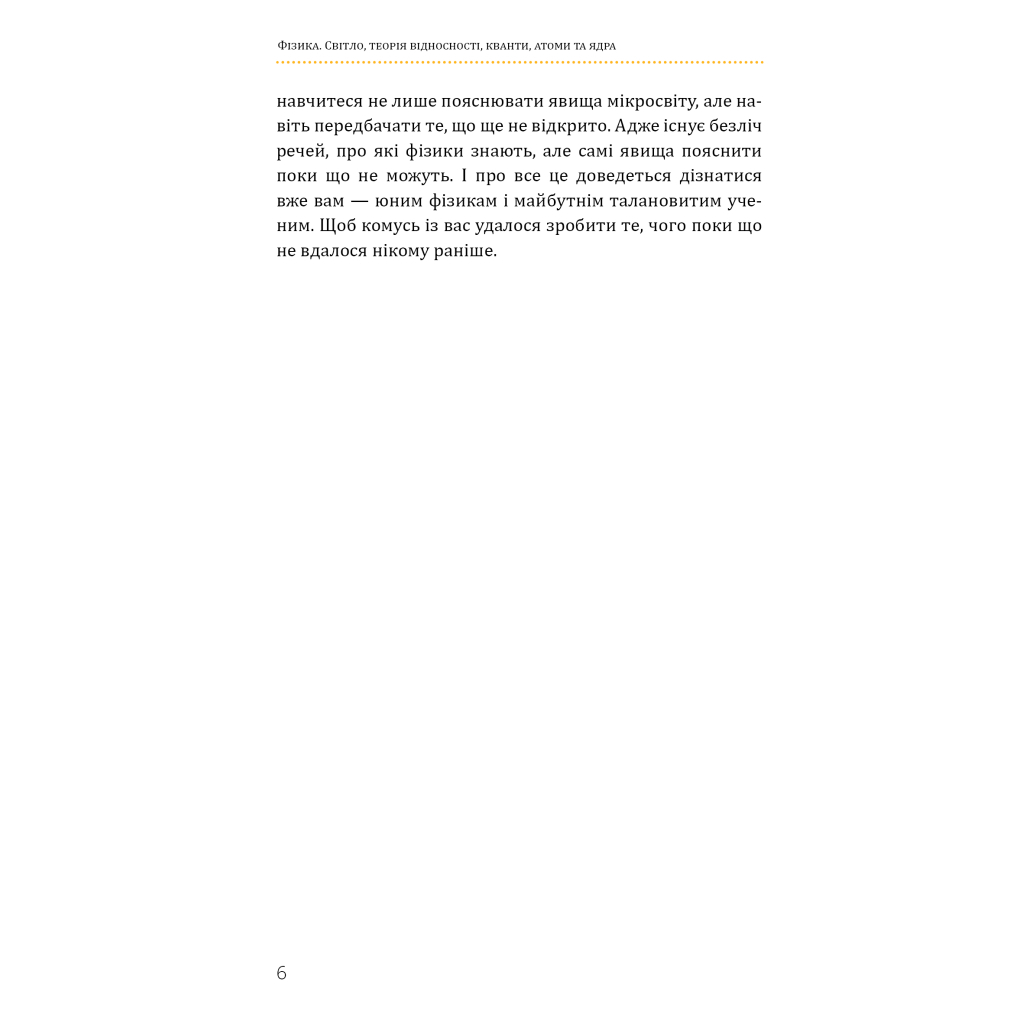 Фізика. Світло, теорія відносності, кванти, атоми та ядра

навчитеся не лише пояснювати явища мікросвіту, але навіть передбачати те, що ще не відкрито. Адже існує безліч речей, про які фізики знають, але самі явища пояснити поки що не можуть. І про все це доведеться дізнатися вже вам — юним фізикам і майбутнім талановитим ученим. Щоб комусь із вас удалося зробити те, чого поки що не вдалося нікому раніше.

6